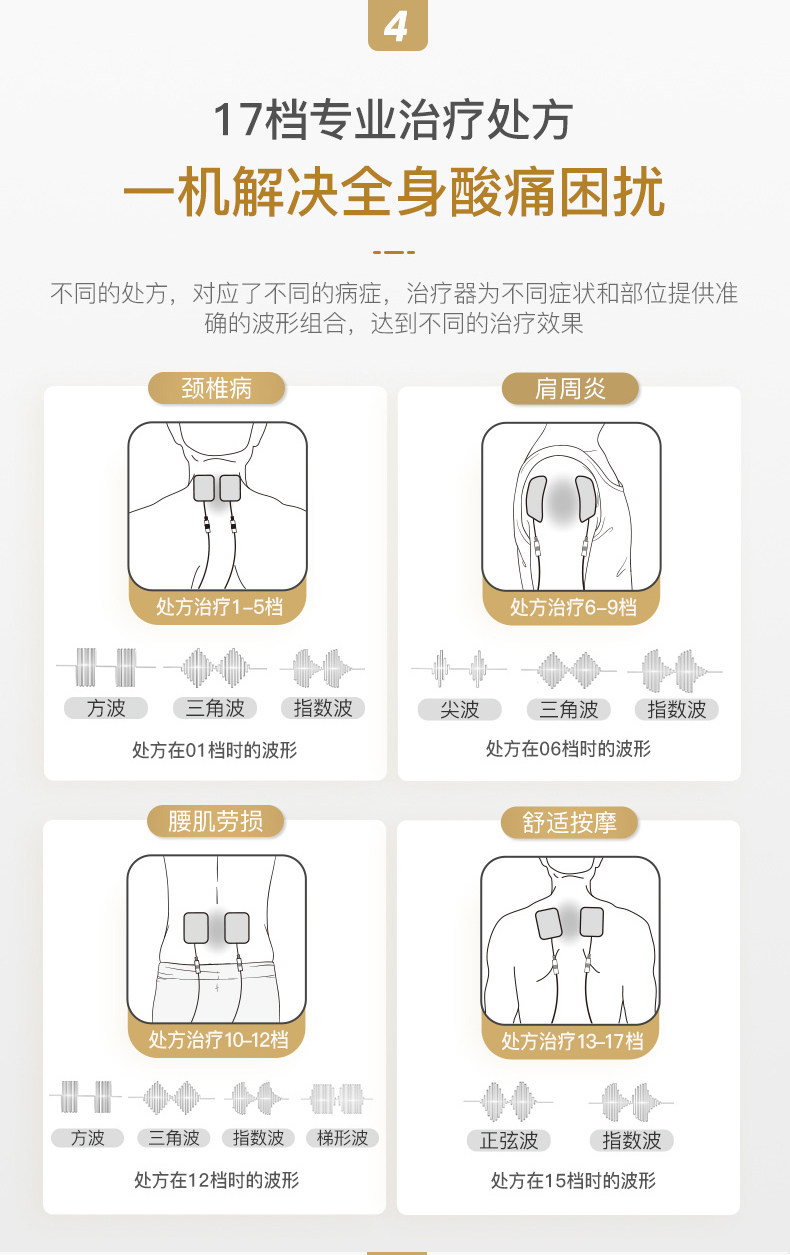 4

17档专业治疗处方

一机解决全身酸痛困扰

不同的处方，对应了不同的病症，治疗器为不同症状和部位提供准确的波形组合，达到不同的治疗效果

颈椎病

处方治疗1-5档

方波 三角波 指数波

处方在01档时的波形

肩周炎

处方治疗6-9档

尖波 三角波 指数波

处方在06档时的波形

腰肌劳损

处方治疗10-12档

方波 三角波 指数波 梯形波

处方在12档时的波形

舒适按摩

处方治疗13-17档

正弦波 指数波

处方在15档时的波形